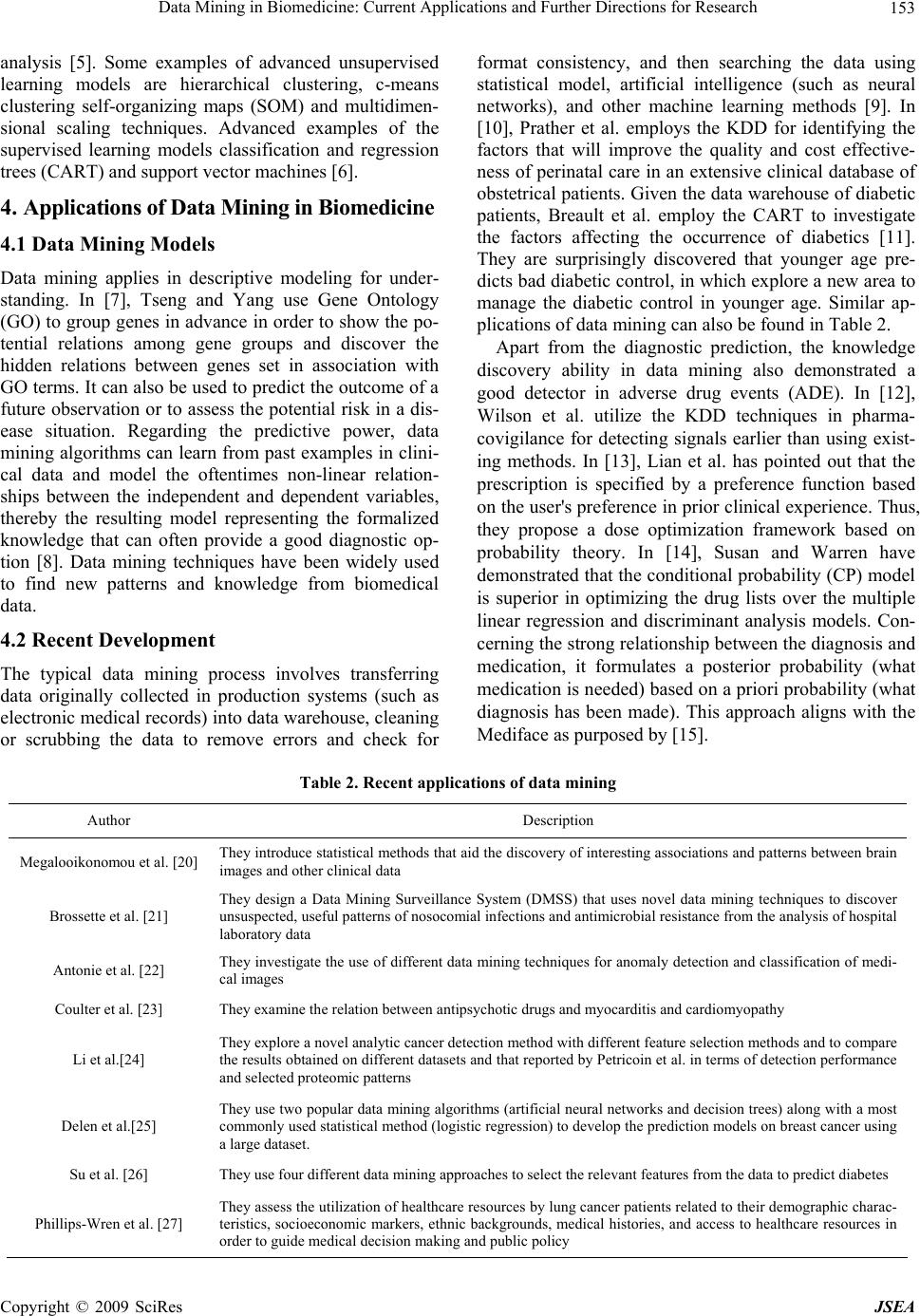 Data Mining in Biomedicine: Current Applications and Further Directions for Research 153

analysis [5]. Some examples of advanced unsupervised learning models are hierarchical clustering, c-means clustering self-organizing maps (SOM) and multidimensional scaling techniques. Advanced examples of the supervised learning models classification and regression trees (CART) and support vector machines [6].

4. Applications of Data Mining in Biomedicine

4.1 Data Mining Models

Data mining applies in descriptive modeling for understanding. In [7], Tseng and Yang use Gene Ontology (GO) to group genes in advance in order to show the potential relations among gene groups and discover the hidden relations between genes set in association with GO terms. It can also be used to predict the outcome of a future observation or to assess the potential risk in a disease situation. Regarding the predictive power, data mining algorithms can learn from past examples in clinical data and model the oftentimes non-linear relationships between the independent and dependent variables, thereby the resulting model representing the formalized knowledge that can often provide a good diagnostic option [8]. Data mining techniques have been widely used to find new patterns and knowledge from biomedical data.

4.2 Recent Development

The typical data mining process involves transferring data originally collected in production systems (such as electronic medical records) into data warehouse, cleaning or scrubbing the data to remove errors and check for format consistency, and then searching the data using statistical model, artificial intelligence (such as neural networks), and other machine learning methods [9]. In [10], Prather et al. employs the KDD for identifying the factors that will improve the quality and cost effectiveness of perinatal care in an extensive clinical database of obstetrical patients. Given the data warehouse of diabetic patients, Breault et al. employ the CART to investigate the factors affecting the occurrence of diabetics [11]. They are surprisingly discovered that younger age predicts bad diabetic control, in which explore a new area to manage the diabetic control in younger age. Similar applications of data mining can also be found in Table 2.

Apart from the diagnostic prediction, the knowledge discovery ability in data mining also demonstrated a good detector in adverse drug events (ADE). In [12], Wilson et al. utilize the KDD techniques in pharmacovigilance for detecting signals earlier than using existing methods. In [13], Lian et al. has pointed out that the prescription is specified by a preference function based on the user's preference in prior clinical experience. Thus, they propose a dose optimization framework based on probability theory. In [14], Susan and Warren have demonstrated that the conditional probability (CP) model is superior in optimizing the drug lists over the multiple linear regression and discriminant analysis models. Concerning the strong relationship between the diagnosis and medication, it formulates a posterior probability (what medication is needed) based on a priori probability (what diagnosis has been made). This approach aligns with the Mediface as purposed by [15].

Table 2. Recent applications of data mining

| Author | Description |
|---|---|
| Megalooikonomou et al. [20] | They introduce statistical methods that aid the discovery of interesting associations and patterns between brain images and other clinical data |
| Brossette et al. [21] | They design a Data Mining Surveillance System (DMSS) that uses novel data mining techniques to discover unsuspected, useful patterns of nosocomial infections and antimicrobial resistance from the analysis of hospital laboratory data |
| Antonie et al. [22] | They investigate the use of different data mining techniques for anomaly detection and classification of medical images |
| Coulter et al. [23] | They examine the relation between antipsychotic drugs and myocarditis and cardiomyopathy |
| Li et al.[24] | They explore a novel analytic cancer detection method with different feature selection methods and to compare the results obtained on different datasets and that reported by Petricoin et al. in terms of detection performance and selected proteomic patterns |
| Delen et al.[25] | They use two popular data mining algorithms (artificial neural networks and decision trees) along with a most commonly used statistical method (logistic regression) to develop the prediction models on breast cancer using a large dataset. |
| Su et al. [26] | They use four different data mining approaches to select the relevant features from the data to predict diabetes |
| Phillips-Wren et al. [27] | They assess the utilization of healthcare resources by lung cancer patients related to their demographic characteristics, socioeconomic markers, ethnic backgrounds, medical histories, and access to healthcare resources in order to guide medical decision making and public policy |

Copyright © 2009 SciRes JSEA